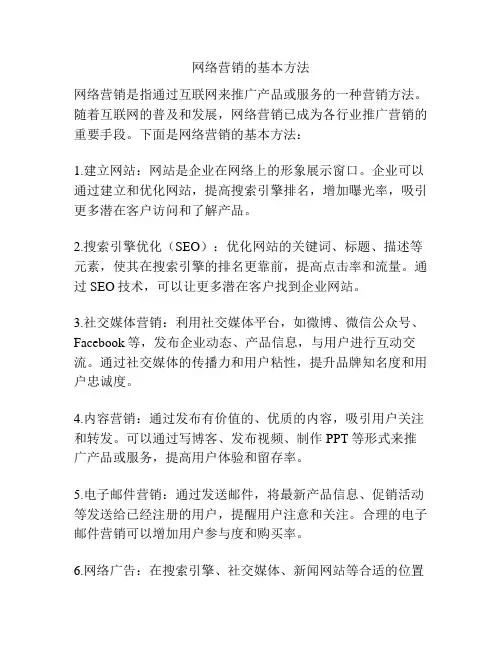 网络营销的基本方法

网络营销是指通过互联网来推广产品或服务的一种营销方法。随着互联网的普及和发展，网络营销已成为各行业推广营销的重要手段。下面是网络营销的基本方法：

1.建立网站：网站是企业在网络上的形象展示窗口。企业可以通过建立和优化网站，提高搜索引擎排名，增加曝光率，吸引更多潜在客户访问和了解产品。

2.搜索引擎优化（SEO）：优化网站的关键词、标题、描述等元素，使其在搜索引擎的排名更靠前，提高点击率和流量。通过 SEO 技术，可以让更多潜在客户找到企业网站。

3.社交媒体营销：利用社交媒体平台，如微博、微信公众号、Facebook 等，发布企业动态、产品信息，与用户进行互动交流。通过社交媒体的传播力和用户粘性，提升品牌知名度和用户忠诚度。

4.内容营销：通过发布有价值的、优质的内容，吸引用户关注和转发。可以通过写博客、发布视频、制作 PPT 等形式来推广产品或服务，提高用户体验和留存率。

5.电子邮件营销：通过发送邮件，将最新产品信息、促销活动等发送给已经注册的用户，提醒用户注意和关注。合理的电子邮件营销可以增加用户参与度和购买率。

6.网络广告：在搜索引擎、社交媒体、新闻网站等合适的位置